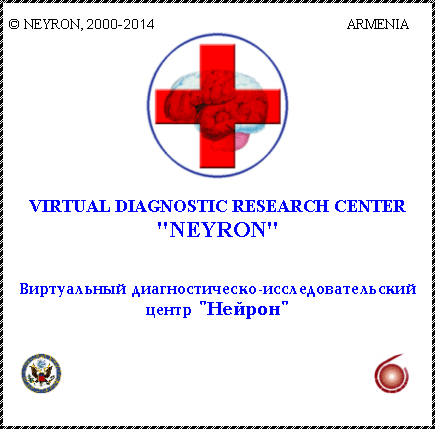 © NEYRON, 2000-2014

ARMENIA

VIRTUAL DIAGNOSTIC RESEARCH CENTER
"NEYRON"

Виртуальный диагностическо-исследовательский центр "Нейрон"